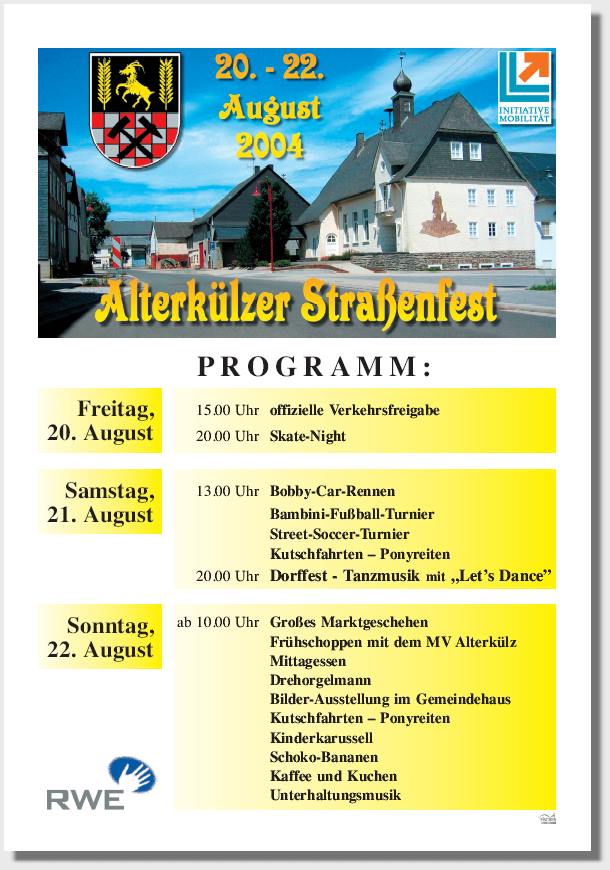 20. - 22.
August
2004

INITIATIVE MOBILITÄT

Alterkülzer Straßenfest

PROGRAMM:

Freitag, 20. August

15.00 Uhr offizielle Verkehrsfreigabe
20.00 Uhr Skate-Night

Samstag, 21. August

13.00 Uhr Bobby-Car-Rennen
Bambini-Fußball-Turnier
Street-Soccer-Turnier
Kutschfahrten – Ponyreiten
20.00 Uhr Dorffest - Tanzmusik mit „Let's Dance"

Sonntag, 22. August

ab 10.00 Uhr Großes Marktgeschehen
Frühschoppen mit dem MV Alterkülz
Mittagessen
Drehorgelmann
Bilder-Ausstellung im Gemeindehaus
Kutschfahrten – Ponyreiten
Kinderkarussell
Schoko-Bananen
Kaffee und Kuchen
Unterhaltungsmusik

RWE